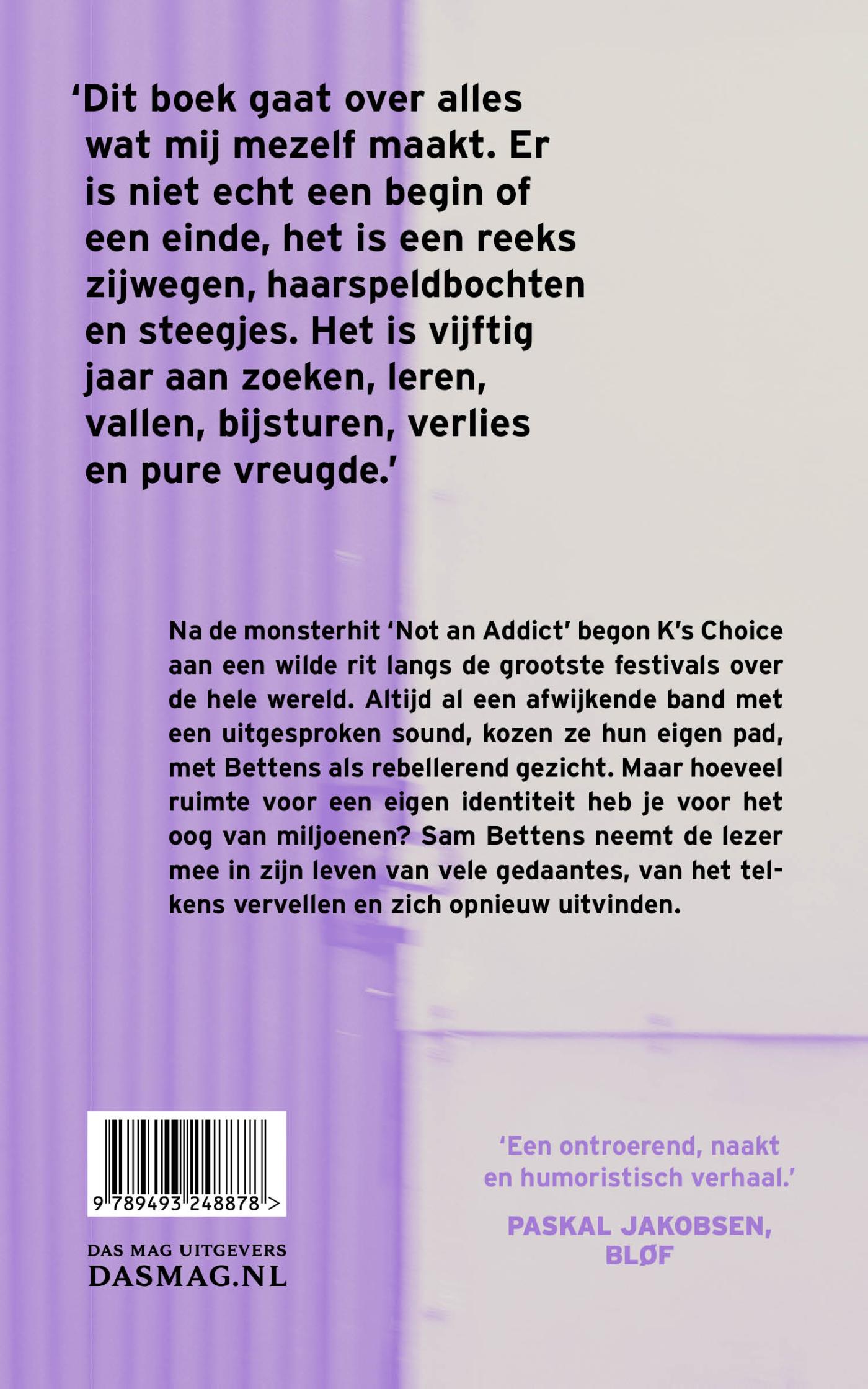 ‘Dit boek gaat over alles wat mij mezelf maakt. Er is niet echt een begin of een einde, het is een reeks zijwegen, haarspeldbochten en steegjes. Het is vijftig jaar aan zoeken, leren, vallen, bijsturen, verlies en pure vreugde.’

Na de monsterhit ‘Not an Addict’ begon K’s Choice aan een wilde rit langs de grootste festivals over de hele wereld. Altijd al een afwijkende band met een uitgesproken sound, kozen ze hun eigen pad, met Bettens als rebellerend gezicht. Maar hoeveel ruimte voor een eigen identiteit heb je voor het oog van miljoenen? Sam Bettens neemt de lezer mee in zijn leven van vele gedaantes, van het telkens vervellen en zich opnieuw uitvinden.

9 789493 248878 >

DAS MAG UITGEVERS
DASMAG.NL

‘Een ontroerend, naakt en humoristisch verhaal.’

PASKAL JAKOBSEN, BLØF